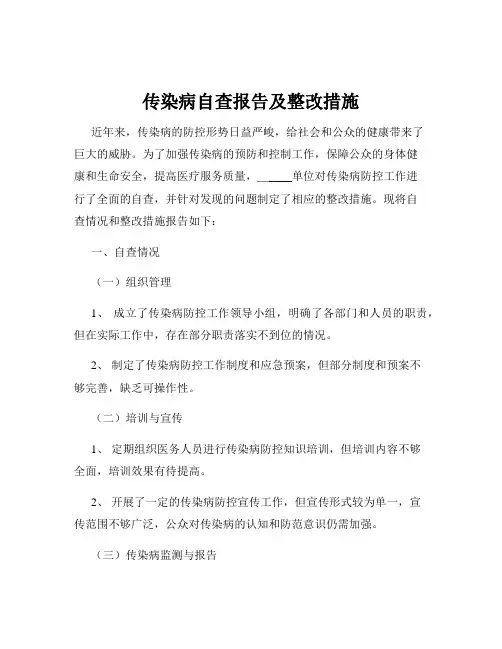 传染病自查报告及整改措施

近年来，传染病的防控形势日益严峻，给社会和公众的健康带来了巨大的威胁。为了加强传染病的预防和控制工作，保障公众的身体健康和生命安全，提高医疗服务质量，______单位对传染病防控工作进行了全面的自查，并针对发现的问题制定了相应的整改措施。现将自查情况和整改措施报告如下：

一、自查情况

（一）组织管理

1、 成立了传染病防控工作领导小组，明确了各部门和人员的职责，但在实际工作中，存在部分职责落实不到位的情况。

2、 制定了传染病防控工作制度和应急预案，但部分制度和预案不够完善，缺乏可操作性。

（二）培训与宣传

1、 定期组织医务人员进行传染病防控知识培训，但培训内容不够全面，培训效果有待提高。

2、 开展了一定的传染病防控宣传工作，但宣传形式较为单一，宣传范围不够广泛，公众对传染病的认知和防范意识仍需加强。

（三）传染病监测与报告